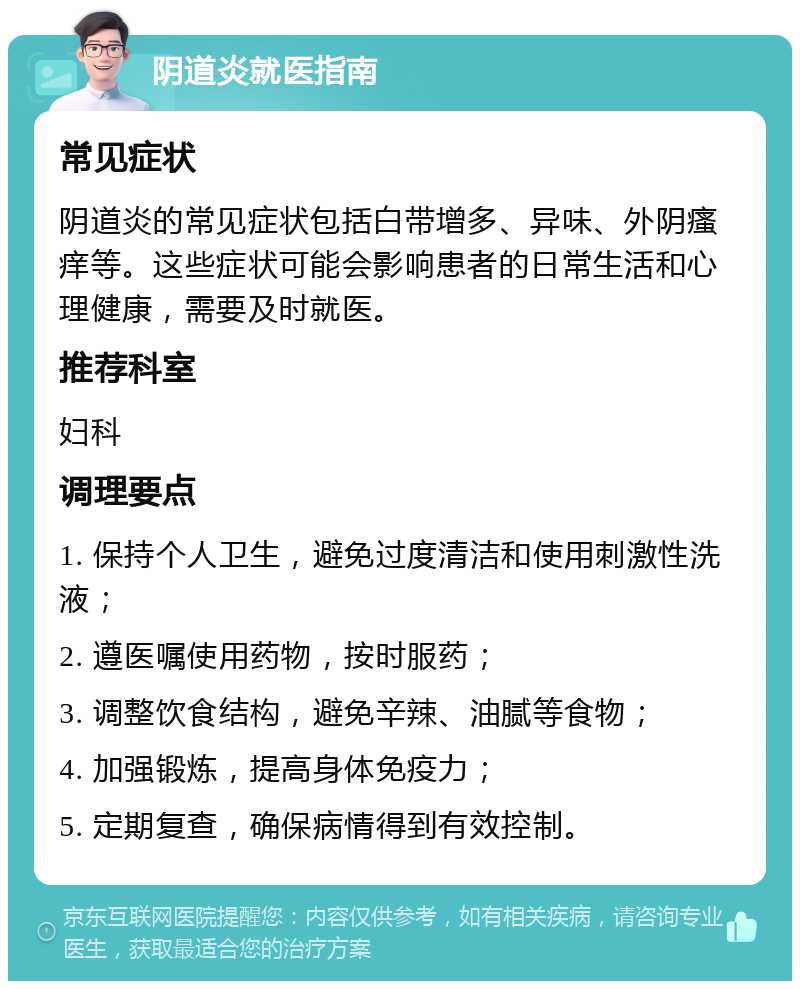 阴道炎就医指南

常见症状

阴道炎的常见症状包括白带增多、异味、外阴瘙痒等。这些症状可能会影响患者的日常生活和心理健康，需要及时就医。

推荐科室

妇科

调理要点

1. 保持个人卫生，避免过度清洁和使用刺激性洗液；

2. 遵医嘱使用药物，按时服药；

3. 调整饮食结构，避免辛辣、油腻等食物；

4. 加强锻炼，提高身体免疫力；

5. 定期复查，确保病情得到有效控制。

京东互联网医院提醒您：内容仅供参考，如有相关疾病，请咨询专业医生，获取最适合您的治疗方案